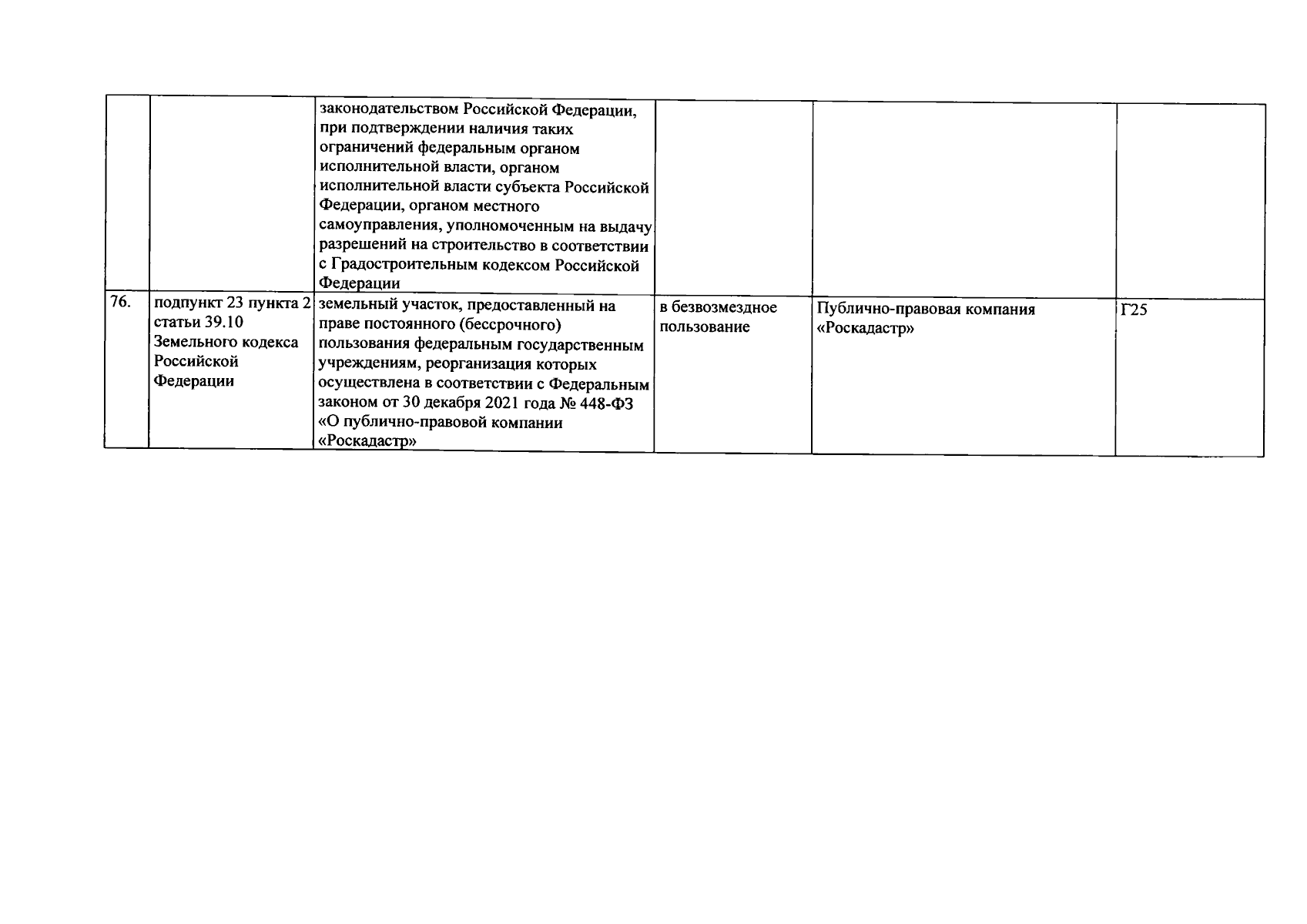 | | | | | | |
|---|---|---|---|---|---|
| | | законодательством Российской Федерации, при подтверждении наличия таких ограничений федеральным органом исполнительной власти, органом исполнительной власти субъекта Российской Федерации, органом местного самоуправления, уполномоченным на выдачу разрешений на строительство в соответствии с Градостроительным кодексом Российской Федерации | | | |
| 76. | подпункт 23 пункта 2 статьи 39.10 Земельного кодекса Российской Федерации | земельный участок, предоставленный на праве постоянного (бессрочного) пользования федеральным государственным учреждениям, реорганизация которых осуществлена в соответствии с Федеральным законом от 30 декабря 2021 года № 448-ФЗ «О публично-правовой компании «Роскадастр» | в безвозмездное пользование | Публично-правовая компания «Роскадастр» | Г25 |